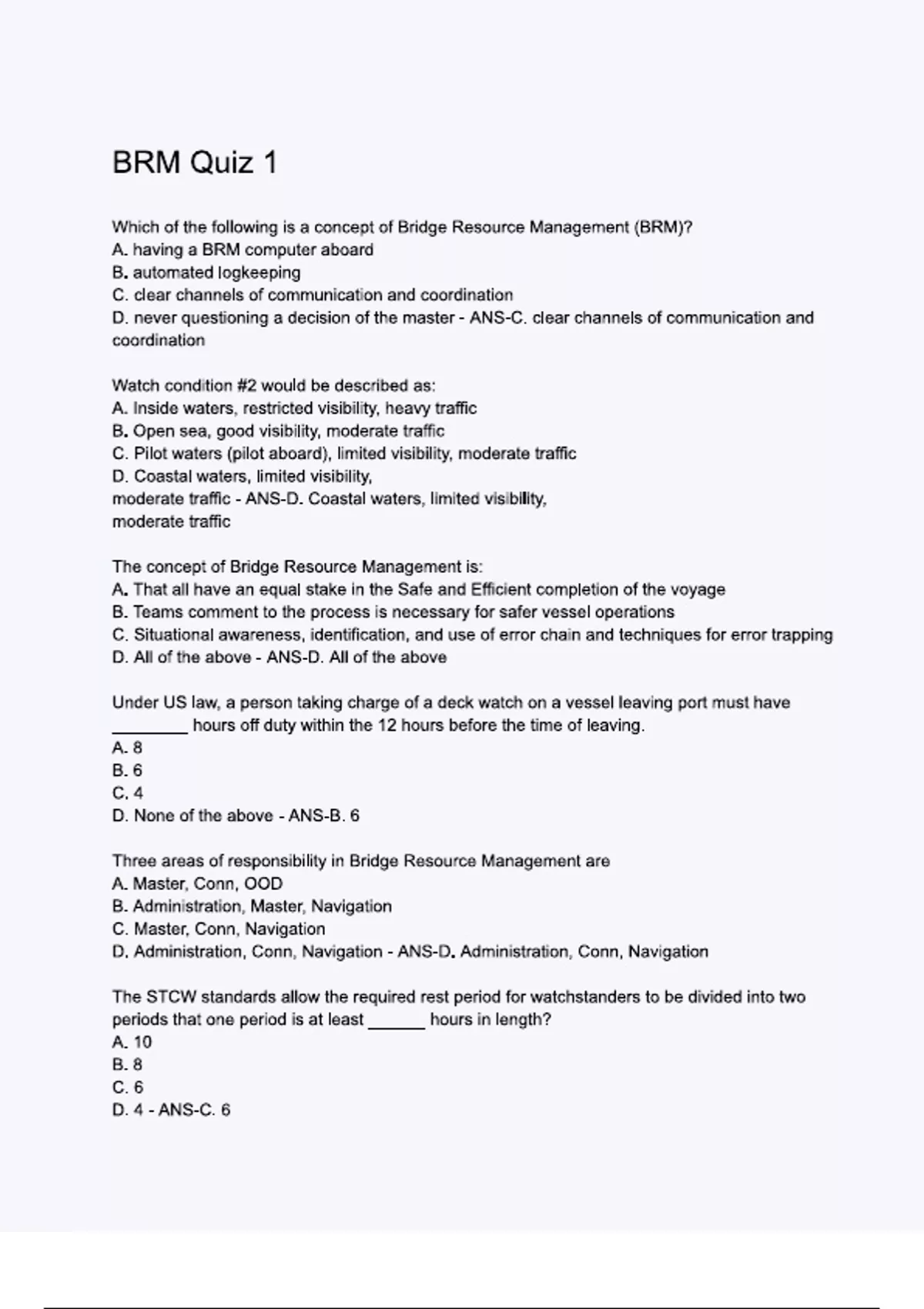 BRM Quiz 1

Which of the following is a concept of Bridge Resource Management (BRM)?
A. having a BRM computer aboard
B. automated logkeeping
C. clear channels of communication and coordination
D. never questioning a decision of the master - ANS-C. clear channels of communication and coordination

Watch condition #2 would be described as:
A. Inside waters, restricted visibility, heavy traffic
B. Open sea, good visibility, moderate traffic
C. Pilot waters (pilot aboard), limited visibility, moderate traffic
D. Coastal waters, limited visibility,
moderate traffic - ANS-D. Coastal waters, limited visibility,
moderate traffic

The concept of Bridge Resource Management is:
A. That all have an equal stake in the Safe and Efficient completion of the voyage
B. Teams comment to the process is necessary for safer vessel operations
C. Situational awareness, identification, and use of error chain and techniques for error trapping
D. All of the above - ANS-D. All of the above

Under US law, a person taking charge of a deck watch on a vessel leaving port must have ________ hours off duty within the 12 hours before the time of leaving.
A. 8
B. 6
C. 4
D. None of the above - ANS-B. 6

Three areas of responsibility in Bridge Resource Management are
A. Master, Conn, OOD
B. Administration, Master, Navigation
C. Master, Conn, Navigation
D. Administration, Conn, Navigation - ANS-D. Administration, Conn, Navigation

The STCW standards allow the required rest period for watchstanders to be divided into two periods that one period is at least ______ hours in length?
A. 10
B. 8
C. 6
D. 4 - ANS-C. 6